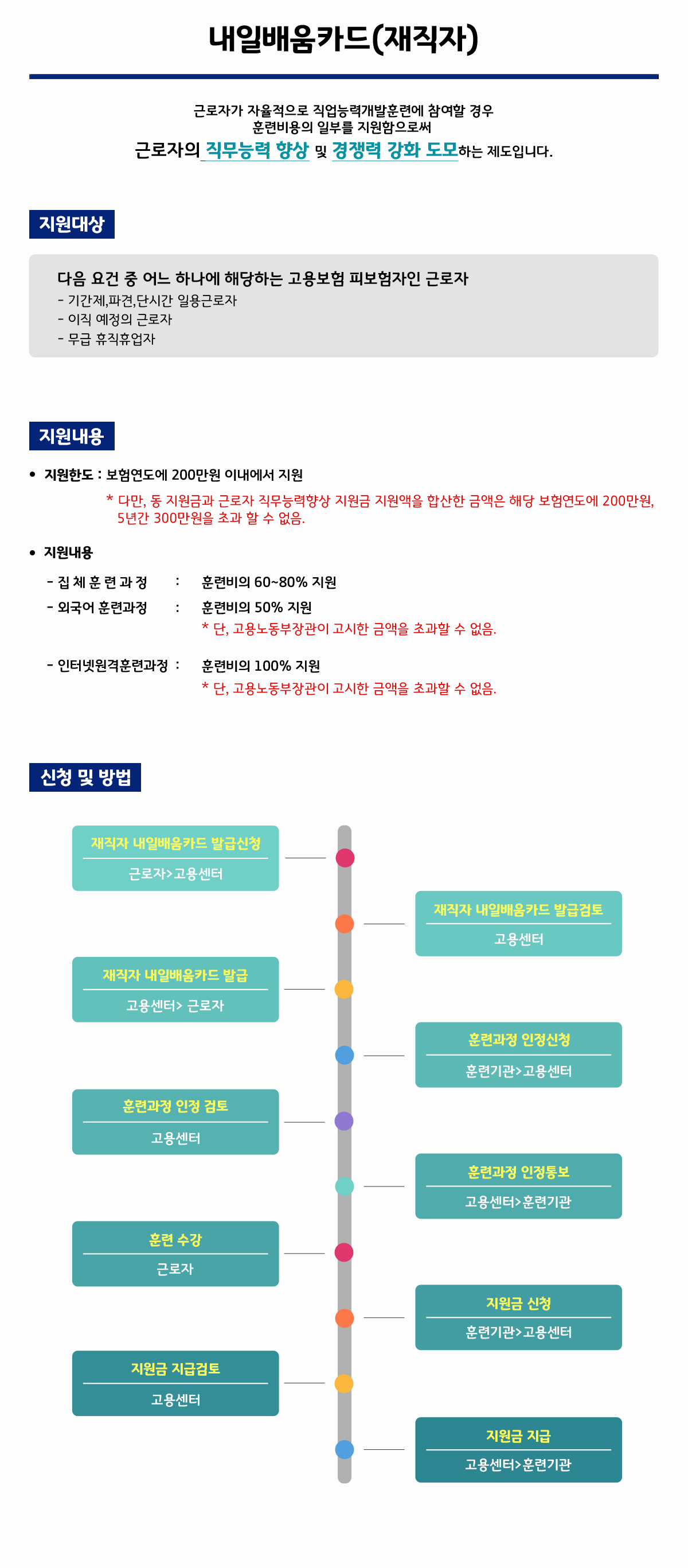 내일배움카드(재직자)

근로자가 자율적으로 직업능력개발훈련에 참여할 경우
훈련비용의 일부를 지원함으로써
근로자의 직무능력 향상 및 경쟁력 강화 도모하는 제도입니다.

지원대상

다음 요건 중 어느 하나에 해당하는 고용보험 피보험자인 근로자
- 기간제,파견,단시간 일용근로자
- 이직 예정의 근로자
- 무급 휴직휴업자

지원내용

• 지원한도 : 보험연도에 200만원 이내에서 지원
* 다만, 동 지원금과 근로자 직무능력향상 지원금 지원액을 합산한 금액은 해당 보험연도에 200만원, 5년간 300만원을 초과 할 수 없음.

• 지원내용
- 집 체 훈 련 과 정 : 훈련비의 60~80% 지원
- 외국어 훈련과정 : 훈련비의 50% 지원
* 단, 고용노동부장관이 고시한 금액을 초과할 수 없음.
- 인터넷원격훈련과정 : 훈련비의 100% 지원
* 단, 고용노동부장관이 고시한 금액을 초과할 수 없음.

신청 및 방법

재직자 내일배움카드 발급신청
근로자>고용센터

재직자 내일배움카드 발급검토
고용센터

재직자 내일배움카드 발급
고용센터> 근로자

훈련과정 인정신청
훈련기관>고용센터

훈련과정 인정 검토
고용센터

훈련과정 인정통보
고용센터>훈련기관

훈련 수강
근로자

지원금 신청
훈련기관>고용센터

지원금 지급검토
고용센터

지원금 지급
고용센터>훈련기관